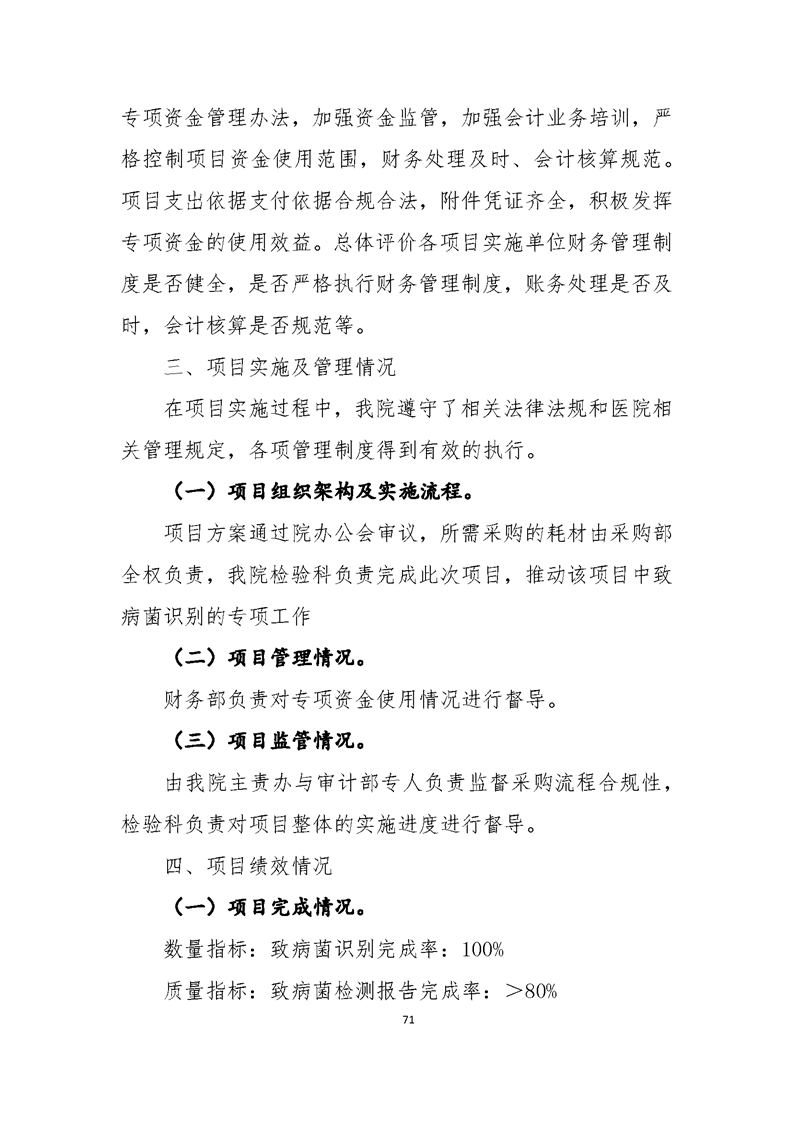 专项资金管理办法，加强资金监管，加强会计业务培训，严格控制项目资金使用范围，财务处理及时、会计核算规范。项目支出依据支付依据合规合法，附件凭证齐全，积极发挥专项资金的使用效益。总体评价各项目实施单位财务管理制度是否健全，是否严格执行财务管理制度，账务处理是否及时，会计核算是否规范等。

三、项目实施及管理情况

在项目实施过程中，我院遵守了相关法律法规和医院相关管理规定，各项管理制度得到有效的执行。

（一）项目组织架构及实施流程。

项目方案通过院办公会审议，所需采购的耗材由采购部全权负责，我院检验科负责完成此次项目，推动该项目中致病菌识别的专项工作

（二）项目管理情况。

财务部负责对专项资金使用情况进行督导。

（三）项目监管情况。

由我院主责办与审计部专人负责监督采购流程合规性，检验科负责对项目整体的实施进度进行督导。

四、项目绩效情况

（一）项目完成情况。

数量指标：致病菌识别完成率：100%

质量指标：致病菌检测报告完成率：＞80%

71